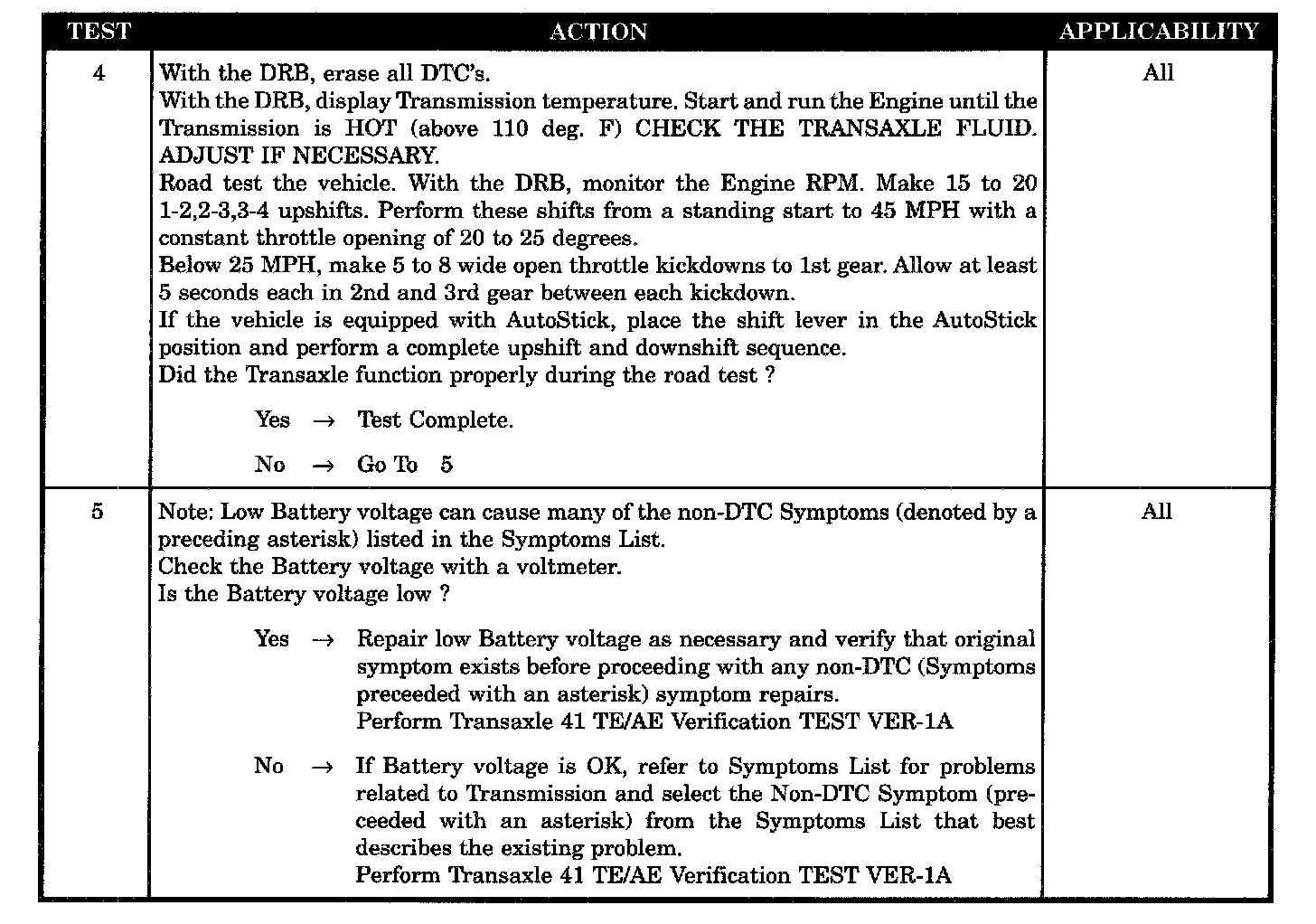 | TEST | ACTION | APPLICABILITY |
|---|---|---|
| 4 | With the DRB, erase all DTC's.<br>With the DRB, display Transmission temperature. Start and run the Engine until the Transmission is HOT (above 110 deg. F) CHECK THE TRANSAXLE FLUID. ADJUST IF NECESSARY.<br>Road test the vehicle. With the DRB, monitor the Engine RPM. Make 15 to 20 1-2,2-3,3-4 upshifts. Perform these shifts from a standing start to 45 MPH with a constant throttle opening of 20 to 25 degrees.<br>Below 25 MPH, make 5 to 8 wide open throttle kickdowns to 1st gear. Allow at least 5 seconds each in 2nd and 3rd gear between each kickdown.<br>If the vehicle is equipped with AutoStick, place the shift lever in the AutoStick position and perform a complete upshift and downshift sequence.<br>Did the Transaxle function properly during the road test ?<br><br>Yes → Test Complete.<br><br>No → Go To 5 | All |
| 5 | Note: Low Battery voltage can cause many of the non-DTC Symptoms (denoted by a preceding asterisk) listed in the Symptoms List.<br>Check the Battery voltage with a voltmeter.<br>Is the Battery voltage low ?<br><br>Yes → Repair low Battery voltage as necessary and verify that original symptom exists before proceeding with any non-DTC (Symptoms preceeded with an asterisk) symptom repairs.<br>Perform Transaxle 41 TE/AE Verification TEST VER-1A<br><br>No → If Battery voltage is OK, refer to Symptoms List for problems related to Transmission and select the Non-DTC Symptom (preceeded with an asterisk) from the Symptoms List that best describes the existing problem.<br>Perform Transaxle 41 TE/AE Verification TEST VER-1A | All |